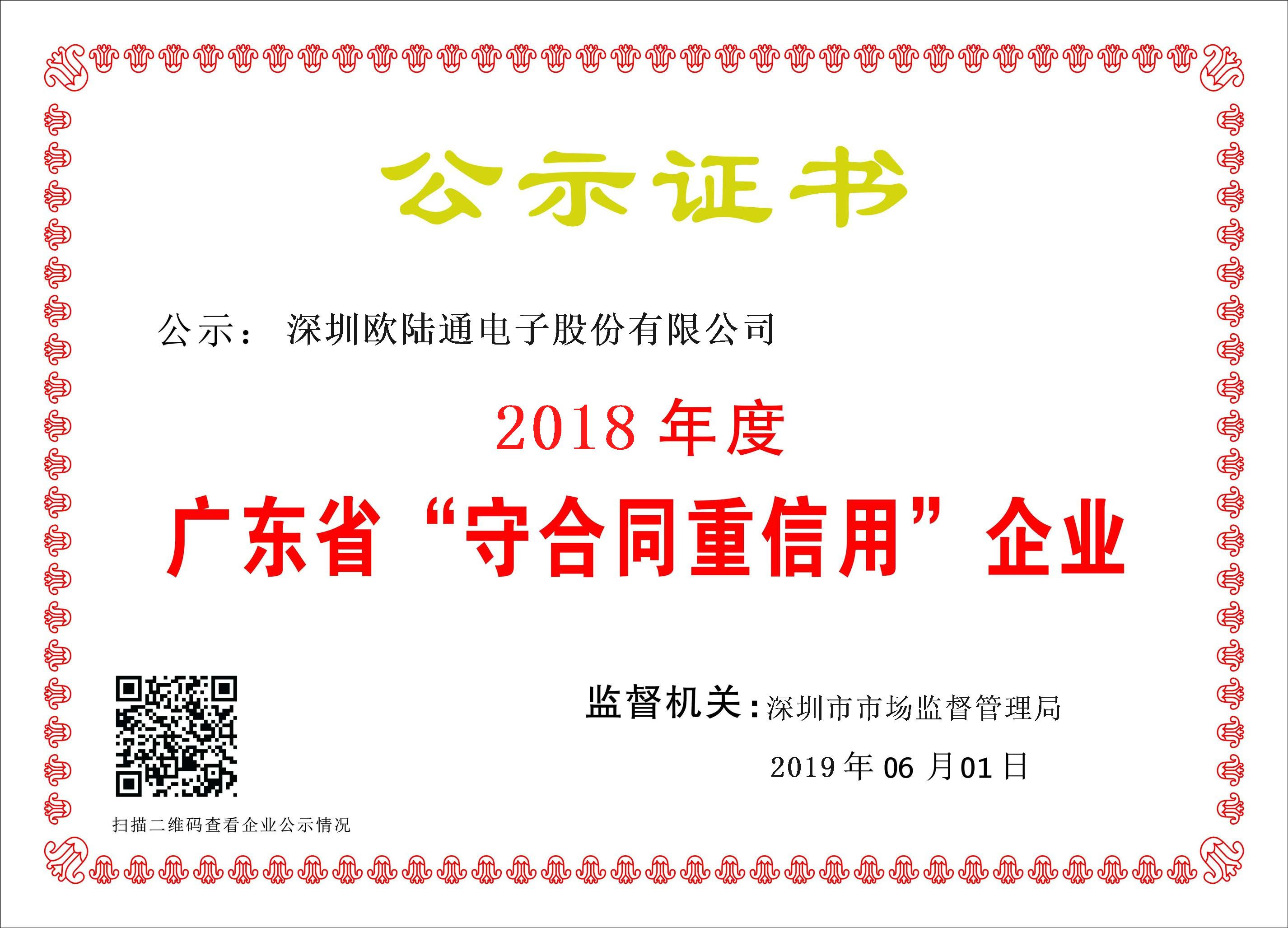 公示证书

公示： 深圳欧陆通电子股份有限公司

2018 年度

广东省“守合同重信用”企业

监督机关：深圳市市场监督管理局

2019 年 06 月 01 日

扫描二维码查看企业公示情况